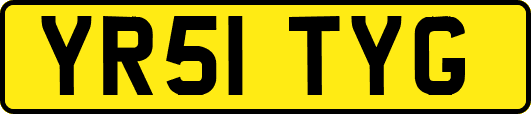 YR51 TYG